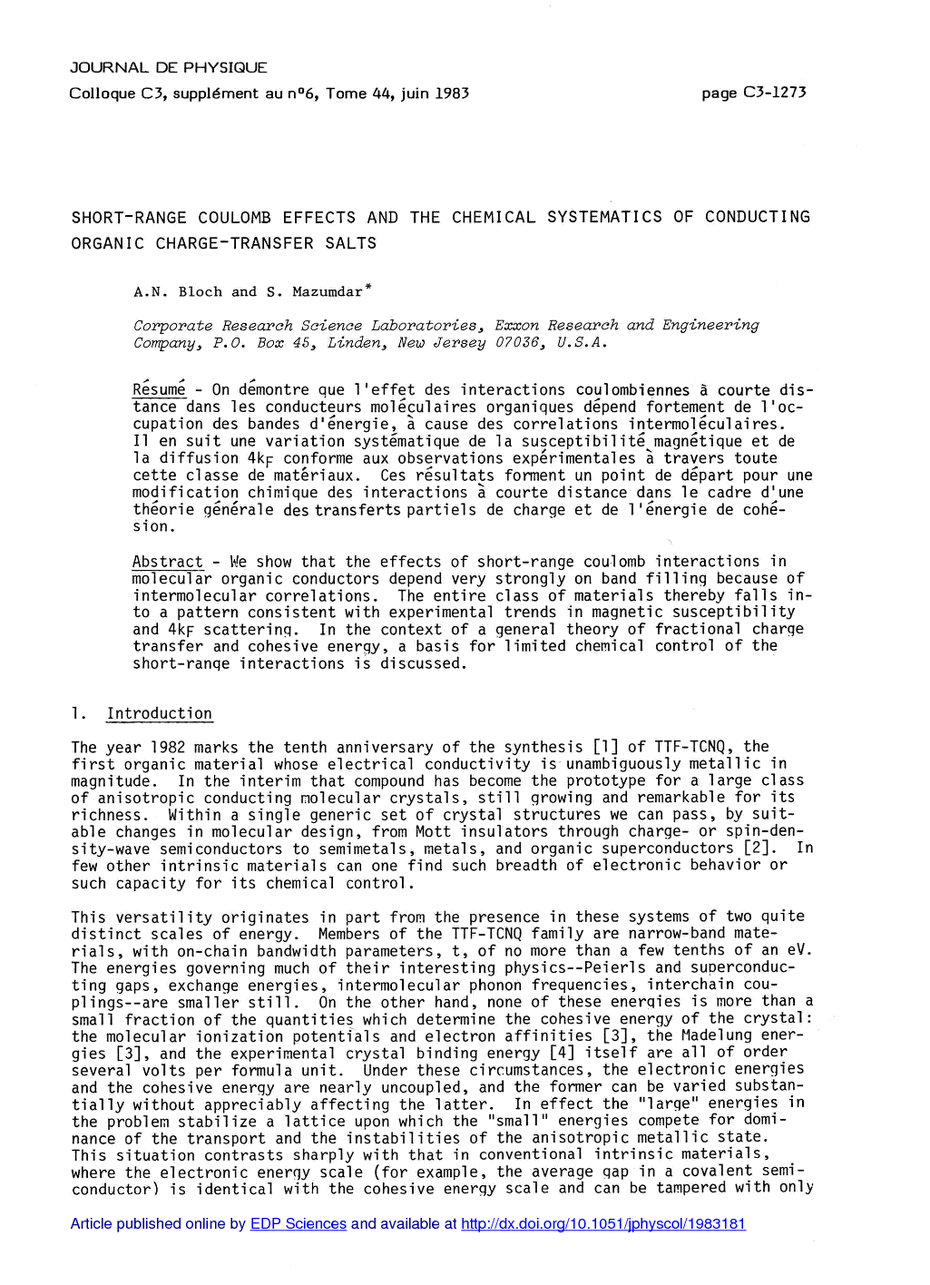 JOURNAL DE PHYSIQUE

Colloque C3, supplément au n°6, Tome 44, juin 1983

page C3-1273

SHORT-RANGE COULOMB EFFECTS AND THE CHEMICAL SYSTEMATICS OF CONDUCTING ORGANIC CHARGE-TRANSFER SALTS

A.N. Bloch and S. Mazumdar*

Corporate Research Science Laboratories, Exxon Research and Engineering Company, P.O. Box 45, Linden, New Jersey 07036, U.S.A.

Résumé - On démontre que l'effet des interactions coulombiennes à courte distance dans les conducteurs moléculaires organiques dépend fortement de l'occupation des bandes d'énergie, à cause des correlations intermoléculaires. Il en suit une variation systématique de la susceptibilité magnétique et de la diffusion $4k_F$ conforme aux observations expérimentales à travers toute cette classe de matériaux. Ces résultats forment un point de départ pour une modification chimique des interactions à courte distance dans le cadre d'une théorie générale des transferts partiels de charge et de l'énergie de cohésion.

Abstract - We show that the effects of short-range coulomb interactions in molecular organic conductors depend very strongly on band filling because of intermolecular correlations. The entire class of materials thereby falls into a pattern consistent with experimental trends in magnetic susceptibility and $4k_F$ scattering. In the context of a general theory of fractional charge transfer and cohesive energy, a basis for limited chemical control of the short-range interactions is discussed.

1. Introduction

The year 1982 marks the tenth anniversary of the synthesis [1] of TTF-TCNQ, the first organic material whose electrical conductivity is unambiguously metallic in magnitude. In the interim that compound has become the prototype for a large class of anisotropic conducting molecular crystals, still growing and remarkable for its richness. Within a single generic set of crystal structures we can pass, by suitable changes in molecular design, from Mott insulators through charge- or spin-density-wave semiconductors to semimetals, metals, and organic superconductors [2]. In few other intrinsic materials can one find such breadth of electronic behavior or such capacity for its chemical control.

This versatility originates in part from the presence in these systems of two quite distinct scales of energy. Members of the TTF-TCNQ family are narrow-band materials, with on-chain bandwidth parameters, t, of no more than a few tenths of an eV. The energies governing much of their interesting physics--Peierls and superconducting gaps, exchange energies, intermolecular phonon frequencies, interchain couplings--are smaller still. On the other hand, none of these energies is more than a small fraction of the quantities which determine the cohesive energy of the crystal: the molecular ionization potentials and electron affinities [3], the Madelung energies [3], and the experimental crystal binding energy [4] itself are all of order several volts per formula unit. Under these circumstances, the electronic energies and the cohesive energy are nearly uncoupled, and the former can be varied substantially without appreciably affecting the latter. In effect the "large" energies in the problem stabilize a lattice upon which the "small" energies compete for dominance of the transport and the instabilities of the anisotropic metallic state. This situation contrasts sharply with that in conventional intrinsic materials, where the electronic energy scale (for example, the average gap in a covalent semiconductor) is identical with the cohesive energy scale and can be tampered with only

Article published online by EDP Sciences and available at http://dx.doi.org/10.1051/jphyscol/1983181